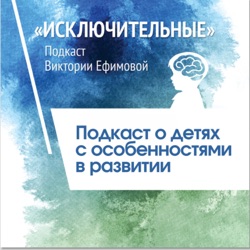 «ИСКЛЮЧИТЕЛЬНЫЕ»
Подкаст
Виктории Ефимовой

Подкаст о детях с особенностями в развитии